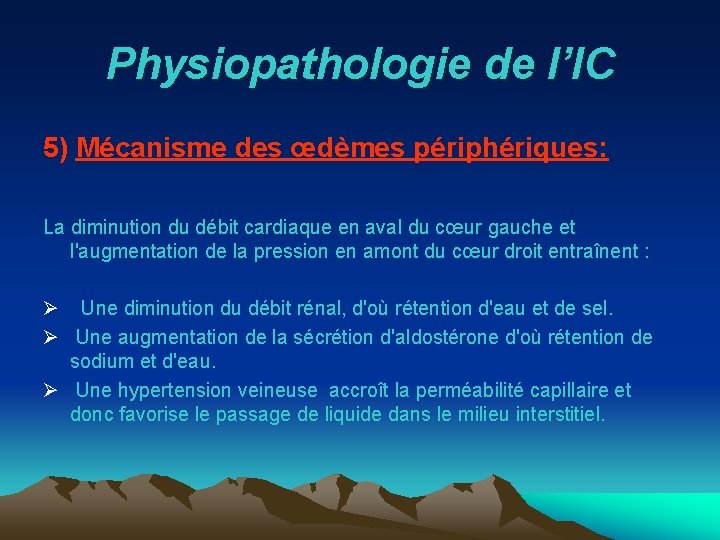 Physiopathologie de l'IC

5) Mécanisme des œdèmes périphériques:

La diminution du débit cardiaque en aval du cœur gauche et l'augmentation de la pression en amont du cœur droit entraînent :

➢ Une diminution du débit rénal, d'où rétention d'eau et de sel.

➢ Une augmentation de la sécrétion d'aldostérone d'où rétention de sodium et d'eau.

➢ Une hypertension veineuse accroît la perméabilité capillaire et donc favorise le passage de liquide dans le milieu interstitiel.